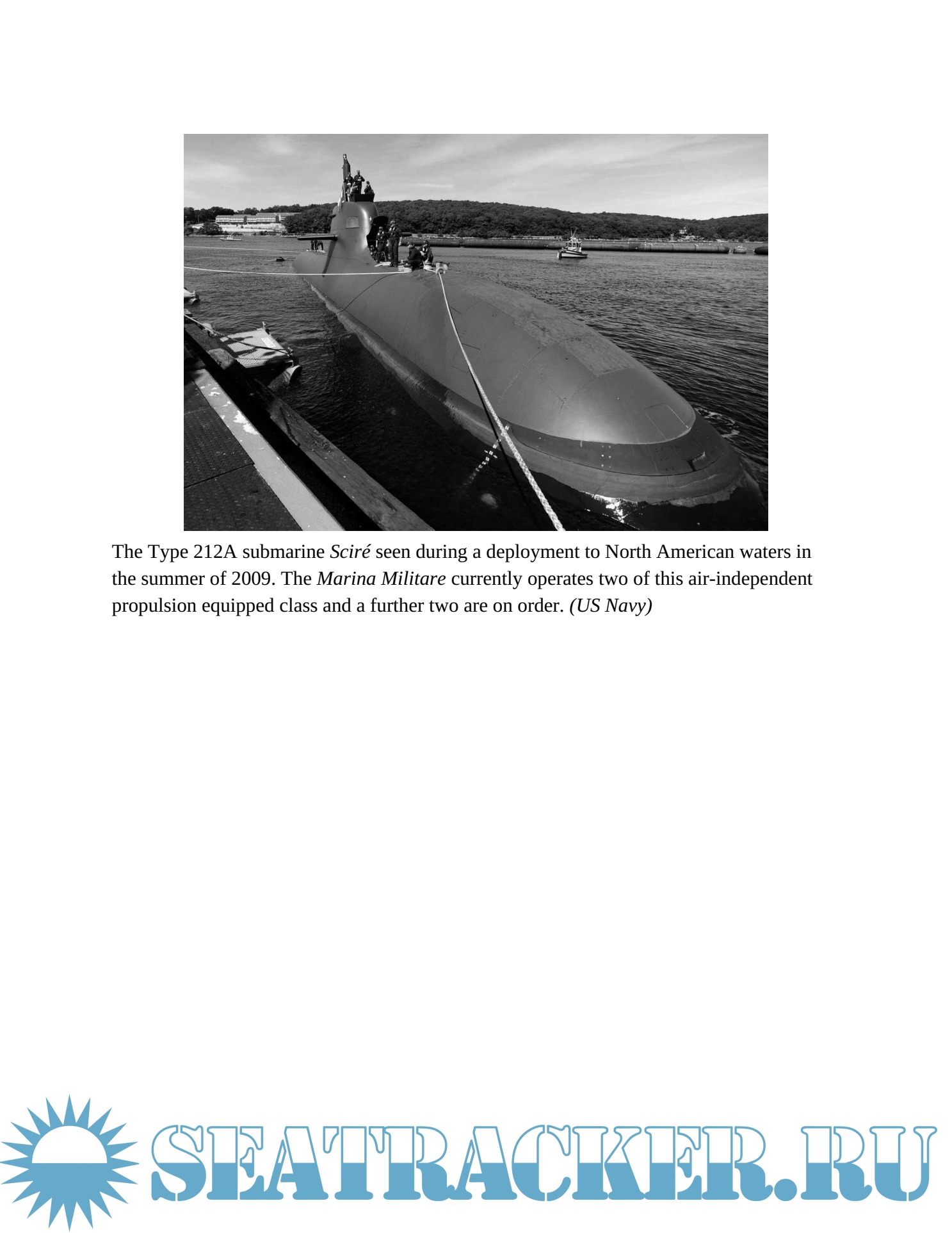 The Type 212A submarine Sciré seen during a deployment to North American waters in the summer of 2009. The Marina Militare currently operates two of this air-independent propulsion equipped class and a further two are on order. (US Navy)

SEATRACKER.RU